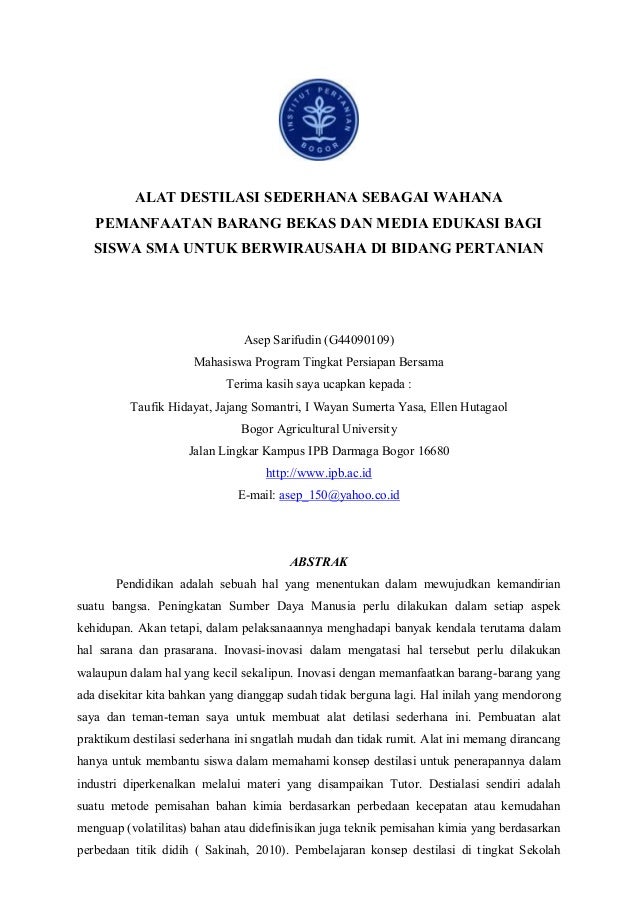 INSTITUT PERTANIAN BOGOR

ALAT DESTILASI SEDERHANA SEBAGAI WAHANA PEMANFAATAN BARANG BEKAS DAN MEDIA EDUKASI BAGI SISWA SMA UNTUK BERWIRAUSAHA DI BIDANG PERTANIAN

Asep Sarifudin (G44090109)
Mahasiswa Program Tingkat Persiapan Bersama
Terima kasih saya ucapkan kepada :
Taufik Hidayat, Jajang Somantri, I Wayan Sumerta Yasa, Ellen Hutagaol
Bogor Agricultural University
Jalan Lingkar Kampus IPB Darmaga Bogor 16680
http://www.ipb.ac.id
E-mail: asep_150@yahoo.co.id

ABSTRAK

Pendidikan adalah sebuah hal yang menentukan dalam mewujudkan kemandirian suatu bangsa. Peningkatan Sumber Daya Manusia perlu dilakukan dalam setiap aspek kehidupan. Akan tetapi, dalam pelaksanaannya menghadapi banyak kendala terutama dalam hal sarana dan prasarana. Inovasi-inovasi dalam mengatasi hal tersebut perlu dilakukan walaupun dalam hal yang kecil sekalipun. Inovasi dengan memanfaatkan barang-barang yang ada disekitar kita bahkan yang dianggap sudah tidak berguna lagi. Hal inilah yang mendorong saya dan teman-teman saya untuk membuat alat detilasi sederhana ini. Pembuatan alat praktikum destilasi sederhana ini sngatlah mudah dan tidak rumit. Alat ini memang dirancang hanya untuk membantu siswa dalam memahami konsep destilasi untuk penerapannya dalam industri diperkenalkan melalui materi yang disampaikan Tutor. Destialasi sendiri adalah suatu metode pemisahan bahan kimia berdasarkan perbedaan kecepatan atau kemudahan menguap (volatilitas) bahan atau didefinisikan juga teknik pemisahan kimia yang berdasarkan perbedaan titik didih ( Sakinah, 2010). Pembelajaran konsep destilasi di tingkat Sekolah